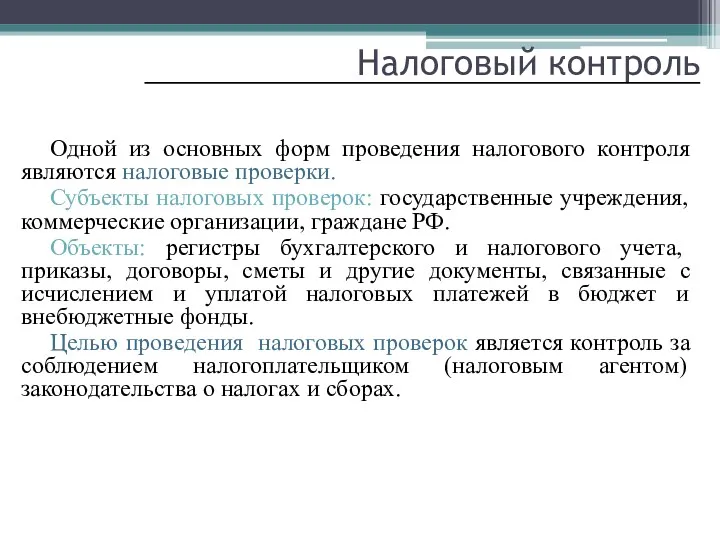 Налоговый контроль

Одной из основных форм проведения налогового контроля являются налоговые проверки.

Субъекты налоговых проверок: государственные учреждения, коммерческие организации, граждане РФ.

Объекты: регистры бухгалтерского и налогового учета, приказы, договоры, сметы и другие документы, связанные с исчислением и уплатой налоговых платежей в бюджет и внебюджетные фонды.

Целью проведения налоговых проверок является контроль за соблюдением налогоплательщиком (налоговым агентом) законодательства о налогах и сборах.